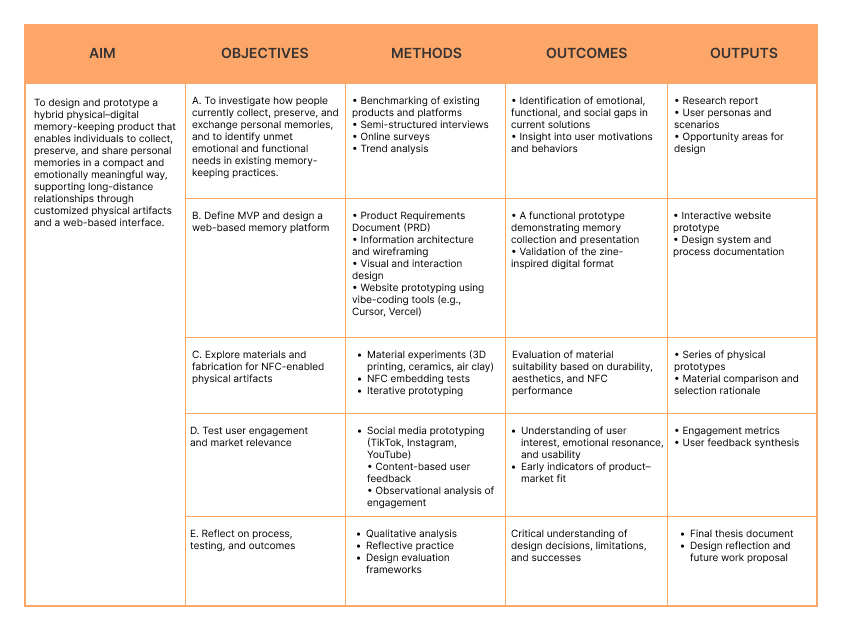 | AIM | OBJECTIVES | METHODS | OUTCOMES | OUTPUTS |
|---|---|---|---|---|
| To design and prototype a hybrid physical–digital memory-keeping product that enables individuals to collect, preserve, and share personal memories in a compact and emotionally meaningful way, supporting long-distance relationships through customized physical artifacts and a web-based interface. | A. To investigate how people currently collect, preserve, and exchange personal memories, and to identify unmet emotional and functional needs in existing memory-keeping practices. | • Benchmarking of existing products and platforms • Semi-structured interviews • Online surveys • Trend analysis | • Identification of emotional, functional, and social gaps in current solutions • Insight into user motivations and behaviors | • Research report • User personas and scenarios • Opportunity areas for design |
| | B. Define MVP and design a web-based memory platform | • Product Requirements Document (PRD) • Information architecture and wireframing • Visual and interaction design • Website prototyping using vibe-coding tools (e.g., Cursor, Vercel) | • A functional prototype demonstrating memory collection and presentation • Validation of the zine-inspired digital format | • Interactive website prototype • Design system and process documentation |
| | C. Explore materials and fabrication for NFC-enabled physical artifacts | • Material experiments (3D printing, ceramics, air clay) • NFC embedding tests • Iterative prototyping | Evaluation of material suitability based on durability, aesthetics, and NFC performance | • Series of physical prototypes • Material comparison and selection rationale |
| | D. Test user engagement and market relevance | • Social media prototyping (TikTok, Instagram, YouTube) • Content-based user feedback • Observational analysis of engagement | • Understanding of user interest, emotional resonance, and usability • Early indicators of product–market fit | • Engagement metrics • User feedback synthesis |
| | E. Reflect on process, testing, and outcomes | • Qualitative analysis • Reflective practice • Design evaluation frameworks | Critical understanding of design decisions, limitations, and successes | • Final thesis document • Design reflection and future work proposal |